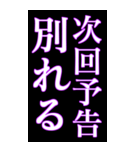 次回予告
別れる